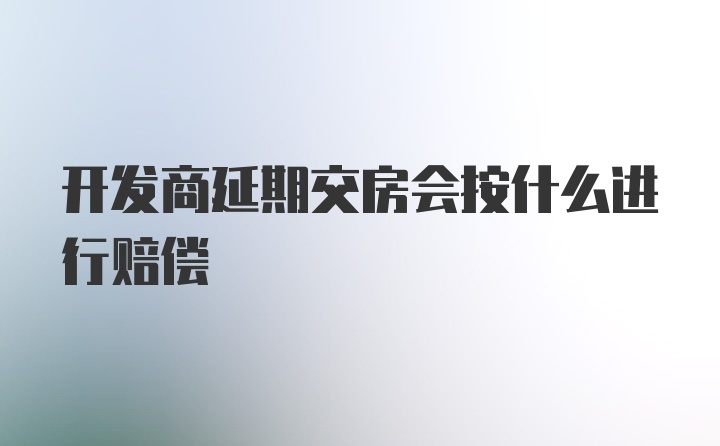 开发商延期交房会按什么进行赔偿